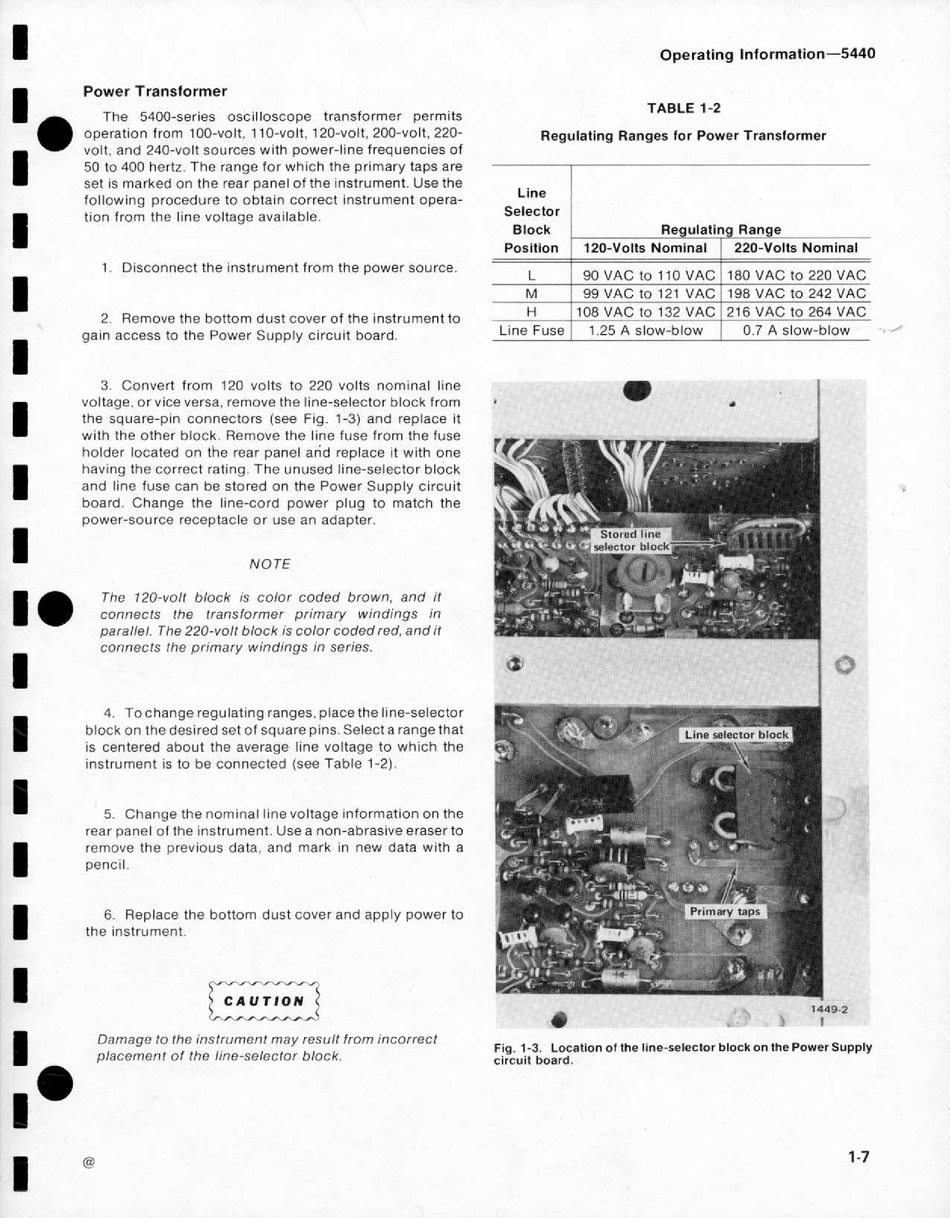 Operating Information—5440

Power Transformer

The 5400-series oscilloscope transformer permits operation from 100-volt, 110-volt, 120-volt, 200-volt, 220-volt, and 240-volt sources with power-line frequencies of 50 to 400 hertz. The range for which the primary taps are set is marked on the rear panel of the instrument. Use the following procedure to obtain correct instrument operation from the line voltage available.

1. Disconnect the instrument from the power source.

2. Remove the bottom dust cover of the instrument to gain access to the Power Supply circuit board.

3. Convert from 120 volts to 220 volts nominal line voltage, or vice versa, remove the line-selector block from the square-pin connectors (see Fig. 1-3) and replace it with the other block. Remove the line fuse from the fuse holder located on the rear panel and replace it with one having the correct rating. The unused line-selector block and line fuse can be stored on the Power Supply circuit board. Change the line-cord power plug to match the power-source receptacle or use an adapter.

NOTE

The 120-volt block is color coded brown, and it connects the transformer primary windings in parallel. The 220-volt block is color coded red, and it connects the primary windings in series.

4. To change regulating ranges, place the line-selector block on the desired set of square pins. Select a range that is centered about the average line voltage to which the instrument is to be connected (see Table 1-2).

5. Change the nominal line voltage information on the rear panel of the instrument. Use a non-abrasive eraser to remove the previous data, and mark in new data with a pencil.

6. Replace the bottom dust cover and apply power to the instrument.

CAUTION

Damage to the instrument may result from incorrect placement of the line-selector block.

TABLE 1-2

Regulating Ranges for Power Transformer

| Line Selector Block Position | Regulating Range 120-Volts Nominal | Regulating Range 220-Volts Nominal |
|---|---|---|
| L | 90 VAC to 110 VAC | 180 VAC to 220 VAC |
| M | 99 VAC to 121 VAC | 198 VAC to 242 VAC |
| H | 108 VAC to 132 VAC | 216 VAC to 264 VAC |
| Line Fuse | 1.25 A slow-blow | 0.7 A slow-blow |

Stored line selector block

Line selector block

Primary taps

1449-2

Fig. 1-3. Location of the line-selector block on the Power Supply circuit board.

@

1-7